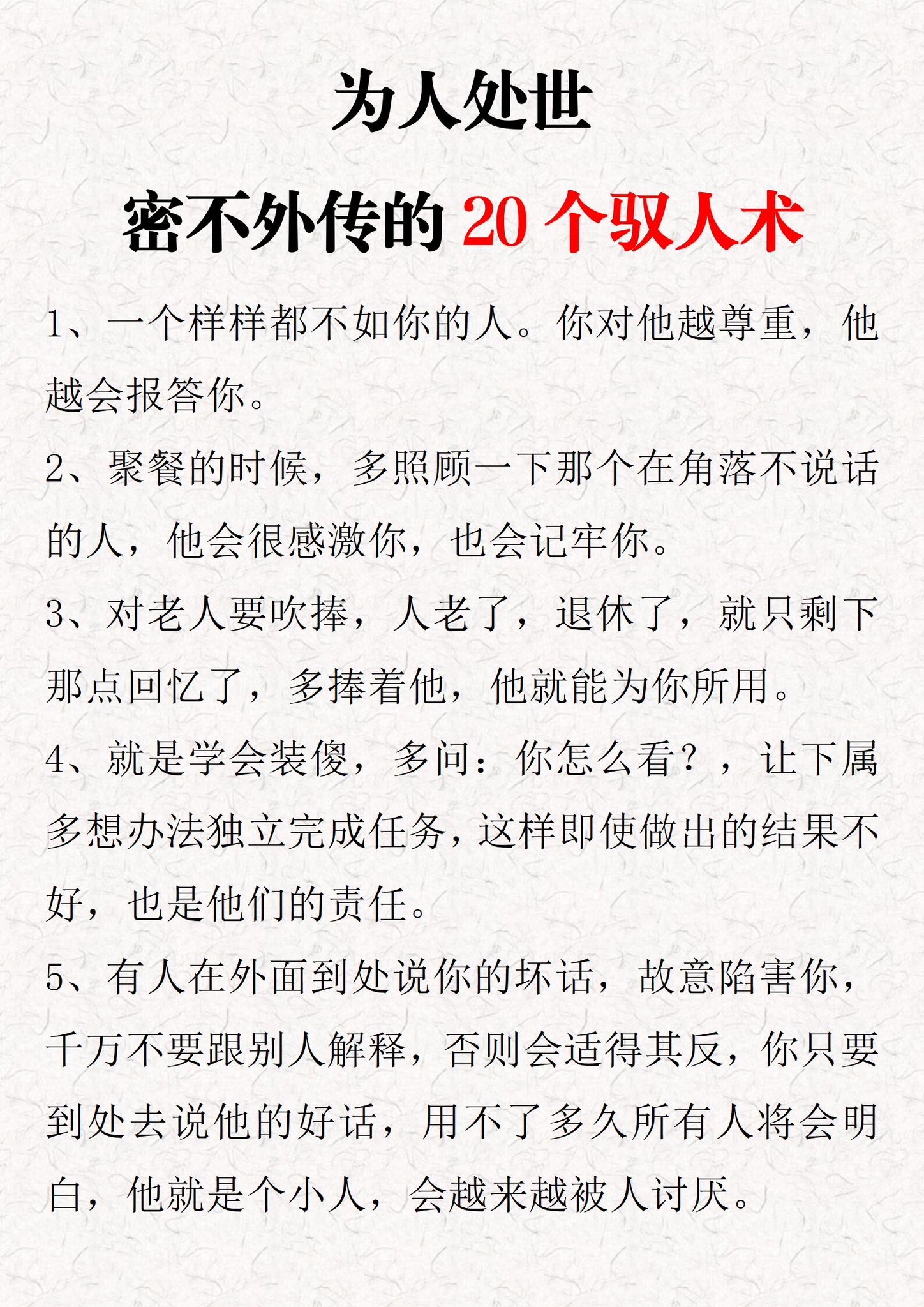 为人处世

密不外传的 20 个驭人术

1、一个样样都不如你的人。你对他越尊重，他越会报答你。

2、聚餐的时候，多照顾一下那个在角落不说话的人，他会很感激你，也会记牢你。

3、对老人要吹捧，人老了，退休了，就只剩下那点回忆了，多捧着他，他就能为你所用。

4、就是学会装傻，多问：你怎么看？，让下属多想办法独立完成任务，这样即使做出的结果不好，也是他们的责任。

5、有人在外面到处说你的坏话，故意陷害你，千万不要跟别人解释，否则会适得其反，你只要到处去说他的好话，用不了多久所有人将会明白，他就是个小人，会越来越被人讨厌。